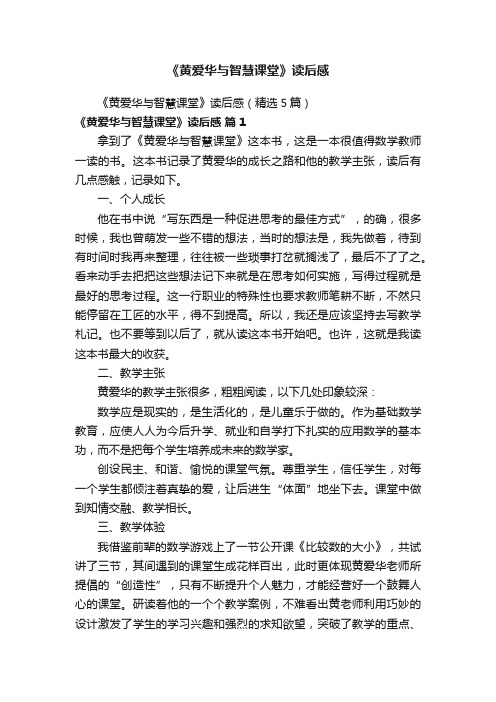 《黄爱华与智慧课堂》读后感

《黄爱华与智慧课堂》读后感（精选 5 篇）

《黄爱华与智慧课堂》读后感 篇 1

拿到了《黄爱华与智慧课堂》这本书，这是一本很值得数学教师一读的书。这本书记录了黄爱华的成长之路和他的教学主张，读后有几点感触，记录如下。

一、个人成长

他在书中说“写东西是一种促进思考的最佳方式”，的确，很多时候，我也曾萌发一些不错的想法，当时的想法是，我先做着，待到有时间时我再来整理，往往被一些琐事打岔就搁浅了，最后不了了之。看来动手去把把这些想法记下来就是在思考如何实施，写得过程就是最好的思考过程。这一行职业的特殊性也要求教师笔耕不断，不然只能停留在工匠的水平，得不到提高。所以，我还是应该坚持去写教学札记。也不要等到以后了，就从读这本书开始吧。也许，这就是我读这本书最大的收获。

二、教学主张

黄爱华的教学主张很多，粗粗阅读，以下几处印象较深：

数学应是现实的，是生活化的，是儿童乐于做的。作为基础数学教育，应使人人为今后升学、就业和自学打下扎实的应用数学的基本功，而不是把每个学生培养成未来的数学家。

创设民主、和谐、愉悦的课堂气氛。尊重学生，信任学生，对每一个学生都倾注着真挚的爱，让后进生“体面”地坐下去。课堂中做到知情交融、教学相长。

三、教学体验

我借鉴前辈的数学游戏上了一节公开课《比较数的大小》，共试讲了三节，其间遇到的课堂生成花样百出，此时更体现黄爱华老师所提倡的“创造性”，只有不断提升个人魅力，才能经营好一个鼓舞人心的课堂。研读着他的一个个教学案例，不难看出黄老师利用巧妙的设计激发了学生的学习兴趣和强烈的求知欲望，突破了教学的重点、